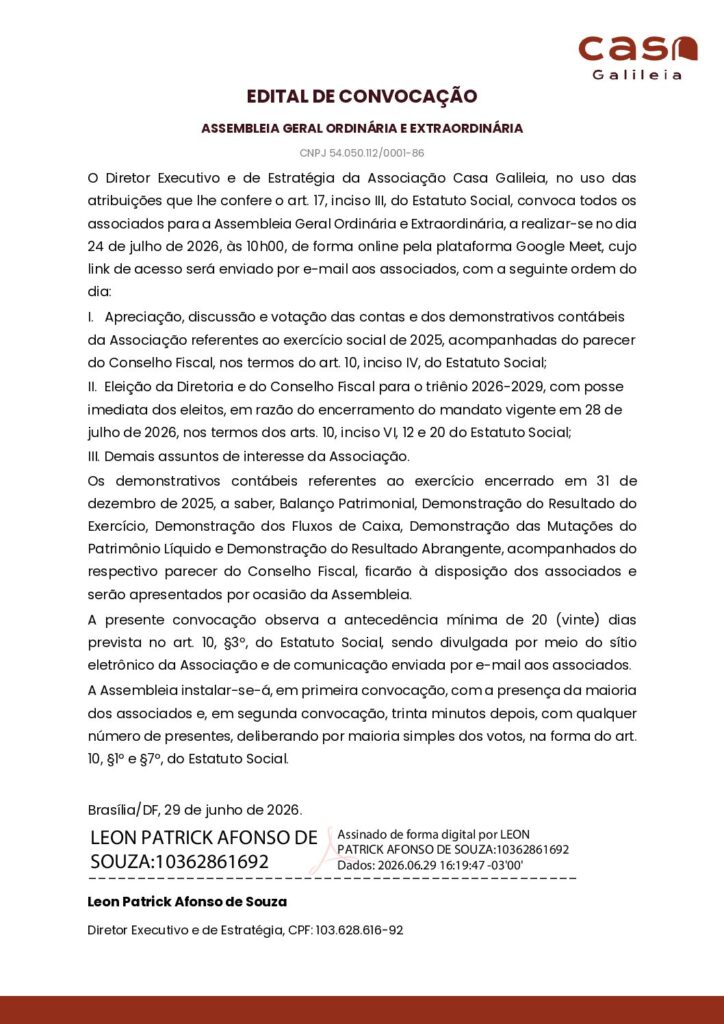 casa
Galileia

EDITAL DE CONVOCAÇÃO

ASSEMBLEIA GERAL ORDINÁRIA E EXTRAORDINÁRIA

CNPJ 54.050.112/0001-86

O Diretor Executivo e de Estratégia da Associação Casa Galileia, no uso das atribuições que lhe confere o art. 17, inciso III, do Estatuto Social, convoca todos os associados para a Assembleia Geral Ordinária e Extraordinária, a realizar-se no dia 24 de julho de 2026, às 10h00, de forma online pela plataforma Google Meet, cujo link de acesso será enviado por e-mail aos associados, com a seguinte ordem do dia:

I. Apreciação, discussão e votação das contas e dos demonstrativos contábeis da Associação referentes ao exercício social de 2025, acompanhadas do parecer do Conselho Fiscal, nos termos do art. 10, inciso IV, do Estatuto Social;

II. Eleição da Diretoria e do Conselho Fiscal para o triênio 2026-2029, com posse imediata dos eleitos, em razão do encerramento do mandato vigente em 28 de julho de 2026, nos termos dos arts. 10, inciso VI, 12 e 20 do Estatuto Social;

III. Demais assuntos de interesse da Associação.

Os demonstrativos contábeis referentes ao exercício encerrado em 31 de dezembro de 2025, a saber, Balanço Patrimonial, Demonstração do Resultado do Exercício, Demonstração dos Fluxos de Caixa, Demonstração das Mutações do Patrimônio Líquido e Demonstração do Resultado Abrangente, acompanhados do respectivo parecer do Conselho Fiscal, ficarão à disposição dos associados e serão apresentados por ocasião da Assembleia.

A presente convocação observa a antecedência mínima de 20 (vinte) dias prevista no art. 10, §3º, do Estatuto Social, sendo divulgada por meio do sítio eletrônico da Associação e de comunicação enviada por e-mail aos associados.

A Assembleia instalar-se-á, em primeira convocação, com a presença da maioria dos associados e, em segunda convocação, trinta minutos depois, com qualquer número de presentes, deliberando por maioria simples dos votos, na forma do art. 10, §1º e §7º, do Estatuto Social.

Brasília/DF, 29 de junho de 2026.

LEON PATRICK AFONSO DE SOUZA:10362861692

Assinado de forma digital por LEON PATRICK AFONSO DE SOUZA:10362861692
Dados: 2026.06.29 16:19:47 -03'00'

Leon Patrick Afonso de Souza

Diretor Executivo e de Estratégia, CPF: 103.628.616-92